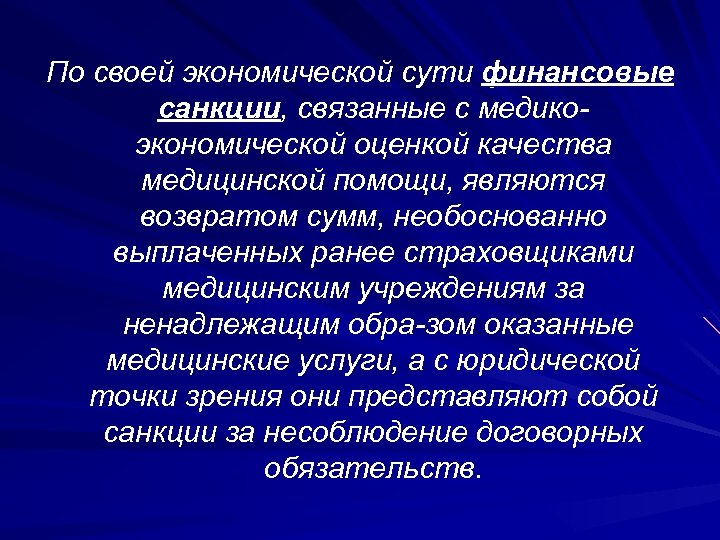 По своей экономической сути финансовые санкции, связанные с медико-экономической оценкой качества медицинской помощи, являются возвратом сумм, необоснованно выплаченных ранее страховщиками медицинским учреждениям за ненадлежащим обра-зом оказанные медицинские услуги, а с юридической точки зрения они представляют собой санкции за несоблюдение договорных обязательств.